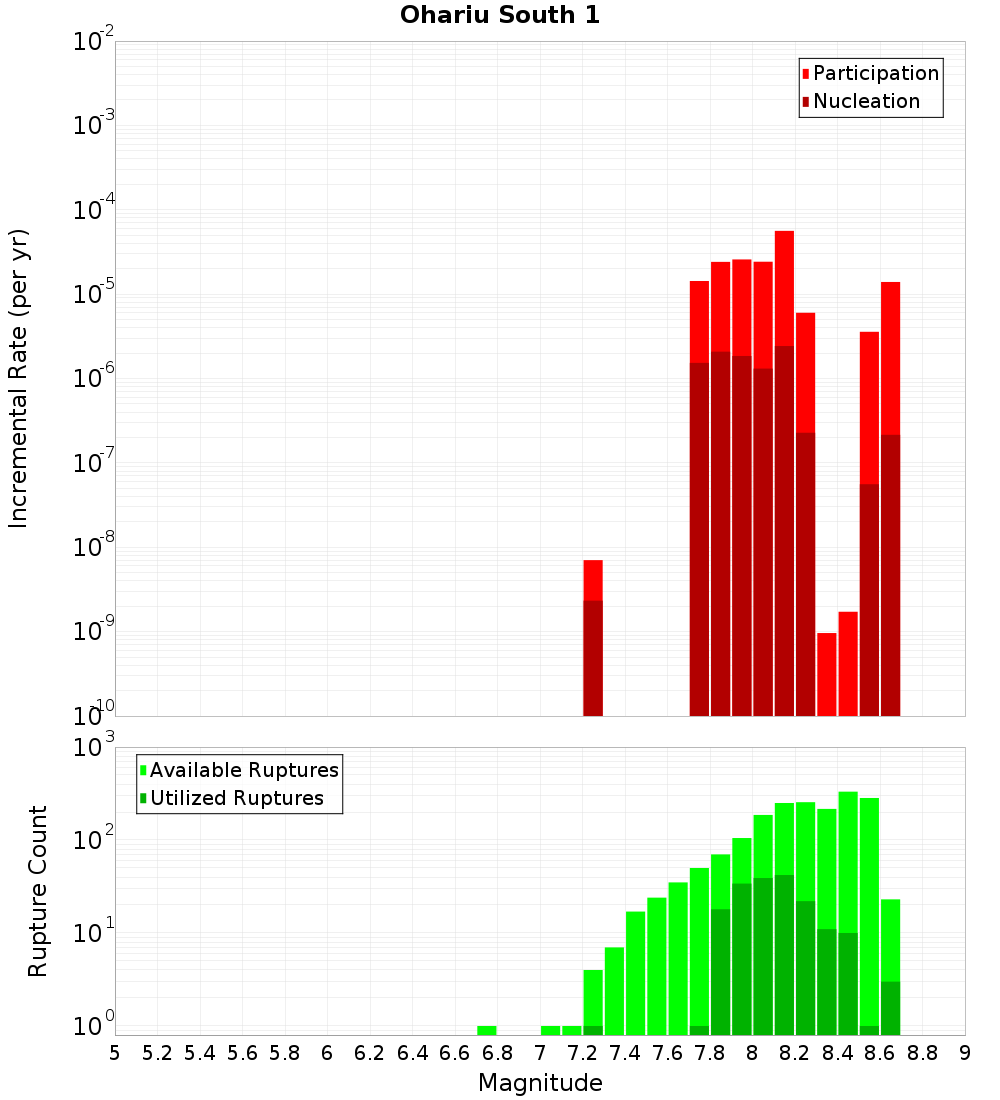 Ohariu South 1

Participation
Nucleation

Incremental Rate (per yr)

$10^{-2}$
$10^{-3}$
$10^{-4}$
$10^{-5}$
$10^{-6}$
$10^{-7}$
$10^{-8}$
$10^{-9}$
$10^{-10}$

Available Ruptures
Utilized Ruptures

Rupture Count

$10^{3}$
$10^{2}$
$10^{1}$
$10^{0}$

5 5.2 5.4 5.6 5.8 6 6.2 6.4 6.6 6.8 7 7.2 7.4 7.6 7.8 8 8.2 8.4 8.6 8.8 9

Magnitude